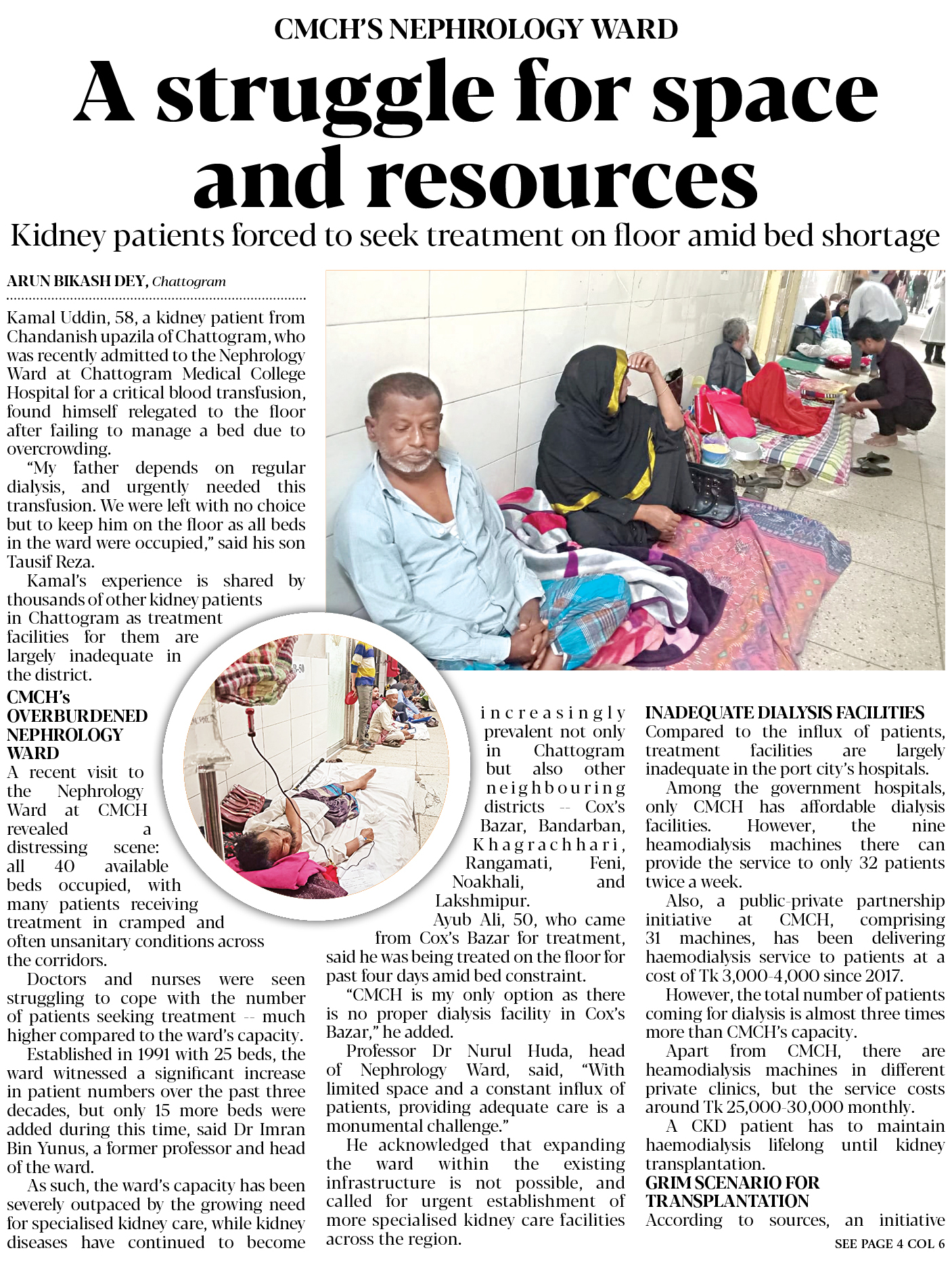 CMCH'S NEPHROLOGY WARD

A struggle for space and resources

Kidney patients forced to seek treatment on floor amid bed shortage

ARUN BIKASH DEY, Chattogram

Kamal Uddin, 58, a kidney patient from Chandanish upazila of Chattogram, who was recently admitted to the Nephrology Ward at Chattogram Medical College Hospital for a critical blood transfusion, found himself relegated to the floor after failing to manage a bed due to overcrowding.

"My father depends on regular dialysis, and urgently needed this transfusion. We were left with no choice but to keep him on the floor as all beds in the ward were occupied," said his son Tausif Reza.

Kamal's experience is shared by thousands of other kidney patients in Chattogram as treatment facilities for them are largely inadequate in the district.

CMCH's OVERBURDENED NEPHROLOGY WARD

A recent visit to the Nephrology Ward at CMCH revealed a distressing scene: all 40 available beds occupied, with many patients receiving treatment in cramped and often unsanitary conditions across the corridors.

Doctors and nurses were seen struggling to cope with the number of patients seeking treatment -- much higher compared to the ward's capacity.

Established in 1991 with 25 beds, the ward witnessed a significant increase in patient numbers over the past three decades, but only 15 more beds were added during this time, said Dr Imran Bin Yunus, a former professor and head of the ward.

As such, the ward's capacity has been severely outpaced by the growing need for specialised kidney care, while kidney diseases have continued to become increasingly prevalent not only in Chattogram but also other neighbouring districts -- Cox's Bazar, Bandarban, Khagrachhari, Rangamati, Feni, Noakhali, and Lakshmipur.

Ayub Ali, 50, who came from Cox's Bazar for treatment, said he was being treated on the floor for past four days amid bed constraint.

"CMCH is my only option as there is no proper dialysis facility in Cox's Bazar," he added.

Professor Dr Nurul Huda, head of Nephrology Ward, said, "With limited space and a constant influx of patients, providing adequate care is a monumental challenge."

He acknowledged that expanding the ward within the existing infrastructure is not possible, and called for urgent establishment of more specialised kidney care facilities across the region.

INADEQUATE DIALYSIS FACILITIES

Compared to the influx of patients, treatment facilities are largely inadequate in the port city's hospitals.

Among the government hospitals, only CMCH has affordable dialysis facilities. However, the nine heamodialysis machines there can provide the service to only 32 patients twice a week.

Also, a public-private partnership initiative at CMCH, comprising 31 machines, has been delivering haemodialysis service to patients at a cost of Tk 3,000-4,000 since 2017.

However, the total number of patients coming for dialysis is almost three times more than CMCH's capacity.

Apart from CMCH, there are heamodialysis machines in different private clinics, but the service costs around Tk 25,000-30,000 monthly.

A CKD patient has to maintain haemodialysis lifelong until kidney transplantation.

GRIM SCENARIO FOR TRANSPLANTATION

According to sources, an initiative

SEE PAGE 4 COL 6